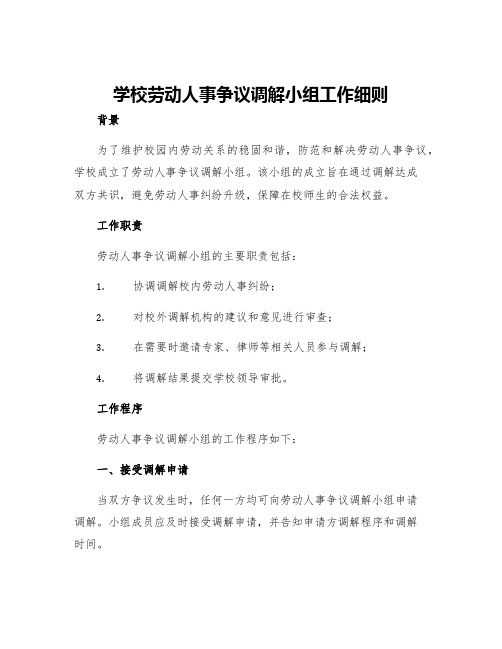 学校劳动人事争议调解小组工作细则

背景

为了维护校园内劳动关系的稳固和谐，防范和解决劳动人事争议，学校成立了劳动人事争议调解小组。该小组的成立旨在通过调解达成双方共识，避免劳动人事纠纷升级，保障在校师生的合法权益。

工作职责

劳动人事争议调解小组的主要职责包括：

1. 协调调解校内劳动人事纠纷；

2. 对校外调解机构的建议和意见进行审查；

3. 在需要时邀请专家、律师等相关人员参与调解；

4. 将调解结果提交学校领导审批。

工作程序

劳动人事争议调解小组的工作程序如下：

一、接受调解申请

当双方争议发生时，任何一方均可向劳动人事争议调解小组申请调解。小组成员应及时接受调解申请，并告知申请方调解程序和调解时间。